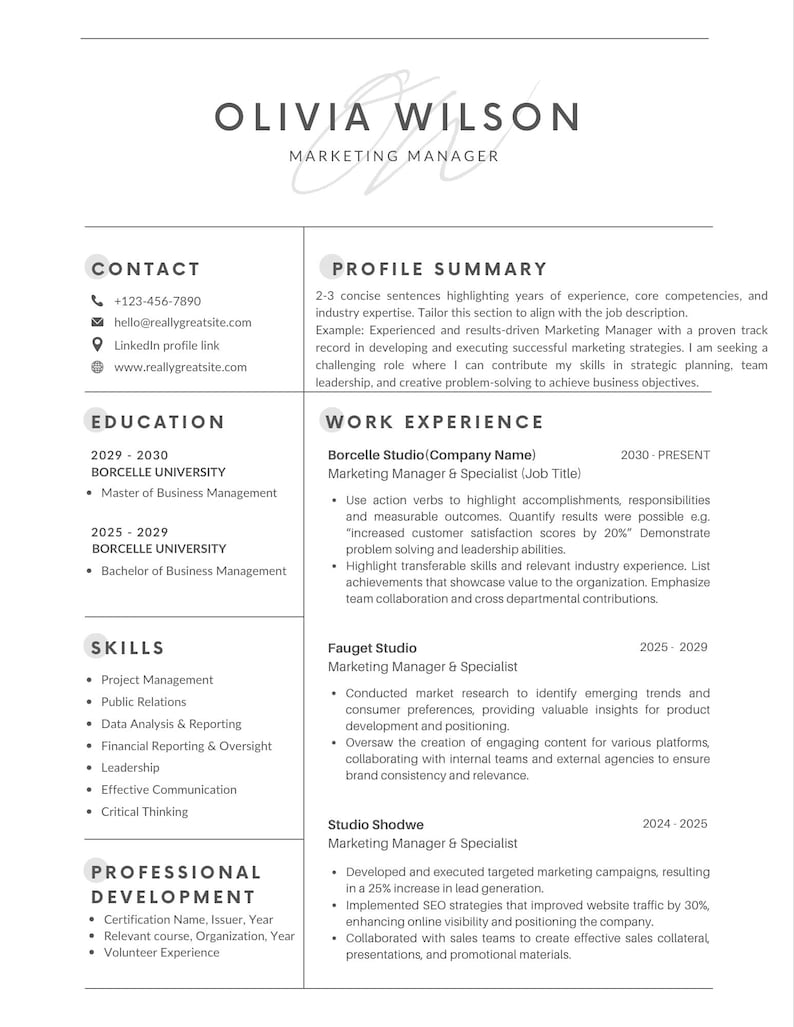 OLIVIA WILSON
MARKETING MANAGER

CONTACT

+123-456-7890
hello@reallygreatsite.com
LinkedIn profile link
www.reallygreatsite.com

EDUCATION

2029 - 2030
BORCELLE UNIVERSITY
• Master of Business Management

2025 - 2029
BORCELLE UNIVERSITY
• Bachelor of Business Management

SKILLS

• Project Management
• Public Relations
• Data Analysis & Reporting
• Financial Reporting & Oversight
• Leadership
• Effective Communication
• Critical Thinking

PROFESSIONAL DEVELOPMENT

• Certification Name, Issuer, Year
• Relevant course, Organization, Year
• Volunteer Experience

PROFILE SUMMARY

2-3 concise sentences highlighting years of experience, core competencies, and industry expertise. Tailor this section to align with the job description.
Example: Experienced and results-driven Marketing Manager with a proven track record in developing and executing successful marketing strategies. I am seeking a challenging role where I can contribute my skills in strategic planning, team leadership, and creative problem-solving to achieve business objectives.

WORK EXPERIENCE

Borcelle Studio(Company Name) 2030 - PRESENT
Marketing Manager & Specialist (Job Title)
• Use action verbs to highlight accomplishments, responsibilities and measurable outcomes. Quantify results were possible e.g. "increased customer satisfaction scores by 20%" Demonstrate problem solving and leadership abilities.
• Highlight transferable skills and relevant industry experience. List achievements that showcase value to the organization. Emphasize team collaboration and cross departmental contributions.

Fauget Studio 2025 - 2029
Marketing Manager & Specialist
• Conducted market research to identify emerging trends and consumer preferences, providing valuable insights for product development and positioning.
• Oversaw the creation of engaging content for various platforms, collaborating with internal teams and external agencies to ensure brand consistency and relevance.

Studio Shodwe 2024 - 2025
Marketing Manager & Specialist
• Developed and executed targeted marketing campaigns, resulting in a 25% increase in lead generation.
• Implemented SEO strategies that improved website traffic by 30%, enhancing online visibility and positioning the company.
• Collaborated with sales teams to create effective sales collateral, presentations, and promotional materials.